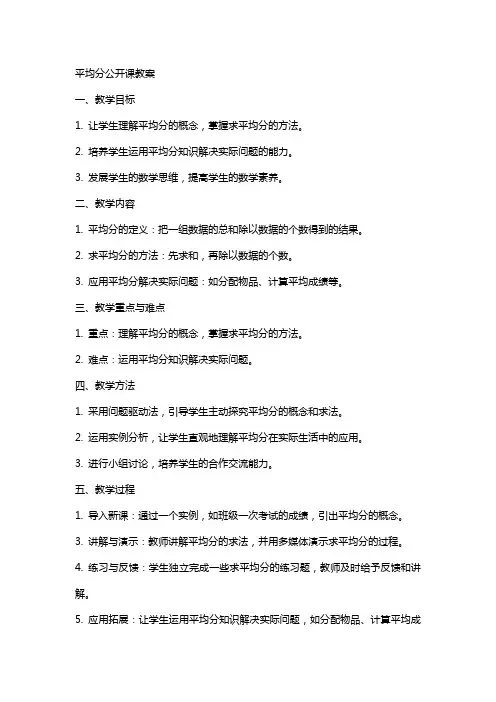 平均分公开课教案

一、教学目标

1. 让学生理解平均分的概念，掌握求平均分的方法。

2. 培养学生运用平均分知识解决实际问题的能力。

3. 发展学生的数学思维，提高学生的数学素养。

二、教学内容

1. 平均分的定义：把一组数据的总和除以数据的个数得到的结果。

2. 求平均分的方法：先求和，再除以数据的个数。

3. 应用平均分解决实际问题：如分配物品、计算平均成绩等。

三、教学重点与难点

1. 重点：理解平均分的概念，掌握求平均分的方法。

2. 难点：运用平均分知识解决实际问题。

四、教学方法

1. 采用问题驱动法，引导学生主动探究平均分的概念和求法。

2. 运用实例分析，让学生直观地理解平均分在实际生活中的应用。

3. 进行小组讨论，培养学生的合作交流能力。

五、教学过程

1. 导入新课：通过一个实例，如班级一次考试的成绩，引出平均分的概念。

3. 讲解与演示：教师讲解平均分的求法，并用多媒体演示求平均分的过程。

4. 练习与反馈：学生独立完成一些求平均分的练习题，教师及时给予反馈和讲解。

5. 应用拓展：让学生运用平均分知识解决实际问题，如分配物品、计算平均成